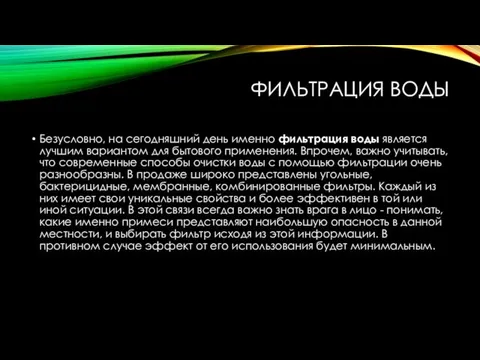 ФИЛЬТРАЦИЯ ВОДЫ

• Безусловно, на сегодняшний день именно фильтрация воды является лучшим вариантом для бытового применения. Впрочем, важно учитывать, что современные способы очистки воды с помощью фильтрации очень разнообразны. В продаже широко представлены угольные, бактерицидные, мембранные, комбинированные фильтры. Каждый из них имеет свои уникальные свойства и более эффективен в той или иной ситуации. В этой связи всегда важно знать врага в лицо - понимать, какие именно примеси представляют наибольшую опасность в данной местности, и выбирать фильтр исходя из этой информации. В противном случае эффект от его использования будет минимальным.